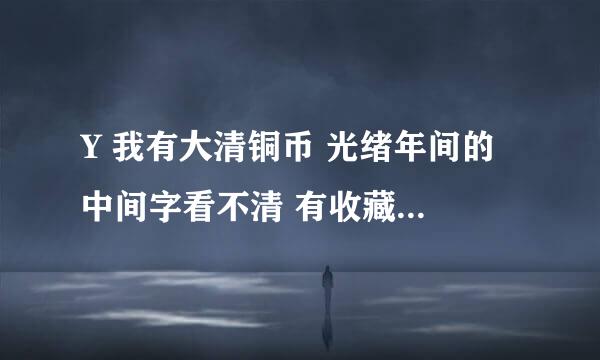 Y 我有大清铜币 光绪年间的 中间字看不清 有收藏...